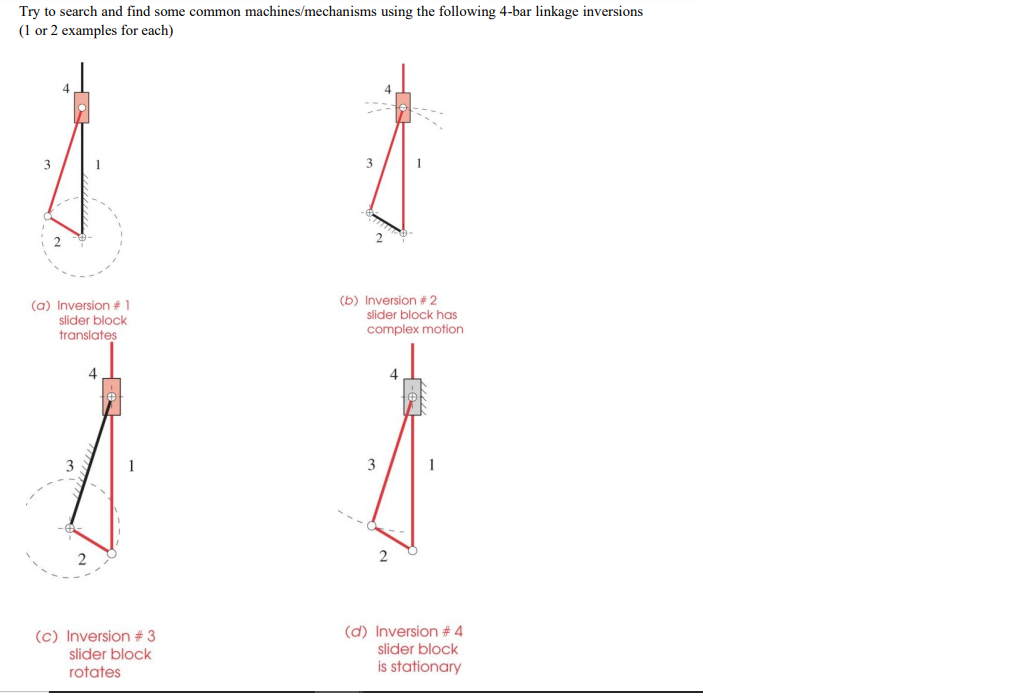 Try to search and find some common machines/mechanisms using the following 4-bar linkage inversions (1 or 2 examples for each)

4

3

1

2

(a) Inversion # 1
slider block
translates

4

3

1

2

(b) Inversion # 2
slider block has
complex motion

4

3

1

2

(c) Inversion # 3
slider block
rotates

4

3

1

2

(d) Inversion # 4
slider block
is stationary